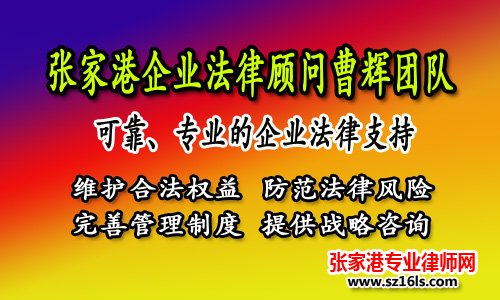 张家港企业法律顾问曹辉团队

可靠、专业的企业法律支持

维护合法权益　防范法律风险
完善管理制度　提供战略咨询

张家港专业律师网
www.sz16ls.com